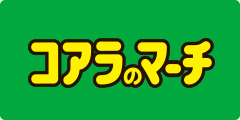 コアラのマーチ